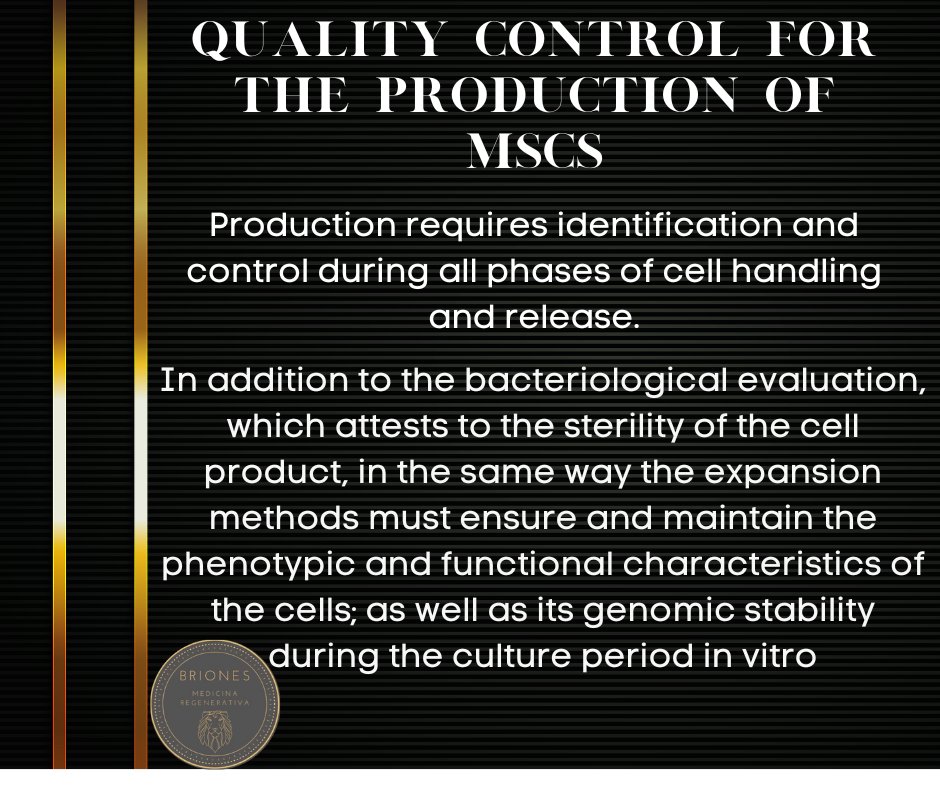 QUALITY CONTROL FOR THE PRODUCTION OF MSCS

Production requires identification and control during all phases of cell handling and release.

In addition to the bacteriological evaluation, which attests to the sterility of the cell product, in the same way the expansion methods must ensure and maintain the phenotypic and functional characteristics of the cells; as well as its genomic stability during the culture period in vitro

BRIONES
MEDICINA REGENERATIVA